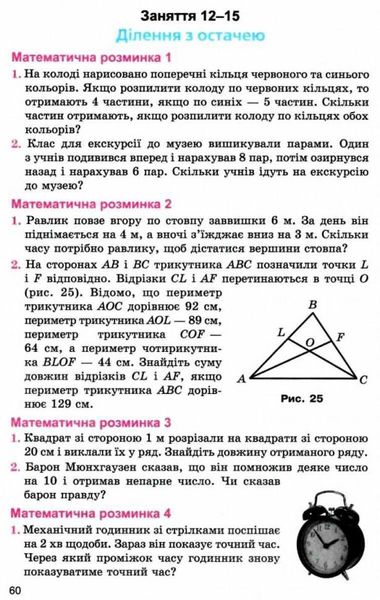 Заняття 12–15

Ділення з остачею

Математична розминка 1

1. На колоді нарисовано поперечні кільця червоного та синього кольорів. Якщо розпилити колоду по червоних кільцях, то отримають 4 частини, якщо по синіх — 5 частин. Скільки частин отримають, якщо розпилити колоду по кільцях обох кольорів?

2. Клас для екскурсії до музею вишикували парами. Один з учнів подивився вперед і нарахував 8 пар, потім озирнувся назад і нарахував 6 пар. Скільки учнів ідуть на екскурсію до музею?

Математична розминка 2

1. Равлик повзе вгору по стовпу заввишки 6 м. За день він піднімається на 4 м, а вночі з'їжджає вниз на 3 м. Скільки часу потрібно равлику, щоб дістатися вершини стовпа?

2. На сторонах $AB$ і $BC$ трикутника $ABC$ позначили точки $L$ і $F$ відповідно. Відрізки $CL$ і $AF$ перетинаються в точці $O$ (рис. 25). Відомо, що периметр трикутника $AOC$ дорівнює 92 см, периметр трикутника $AOL$ — 89 см, периметр трикутника $COF$ — 64 см, а периметр чотирикутника $BLOF$ — 44 см. Знайдіть суму довжин відрізків $CL$ і $AF$, якщо периметр трикутника $ABC$ дорівнює 129 см.

B
L
O
F
A
C
Рис. 25

Математична розминка 3

1. Квадрат зі стороною 1 м розрізали на квадрати зі стороною 20 см і виклали їх у ряд. Знайдіть довжину отриманого ряду.

2. Барон Мюнхгаузен сказав, що він помножив деяке число на 10 і отримав непарне число. Чи сказав барон правду?

Математична розминка 4

1. Механічний годинник зі стрілками поспішає на 2 хв щодоби. Зараз він показує точний час. Через який проміжок часу годинник знову показуватиме точний час?

60